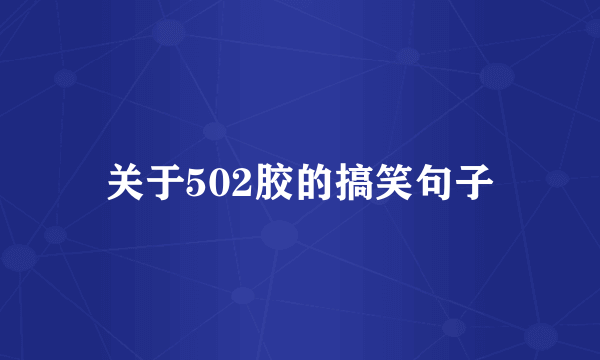 关于502胶的搞笑句子